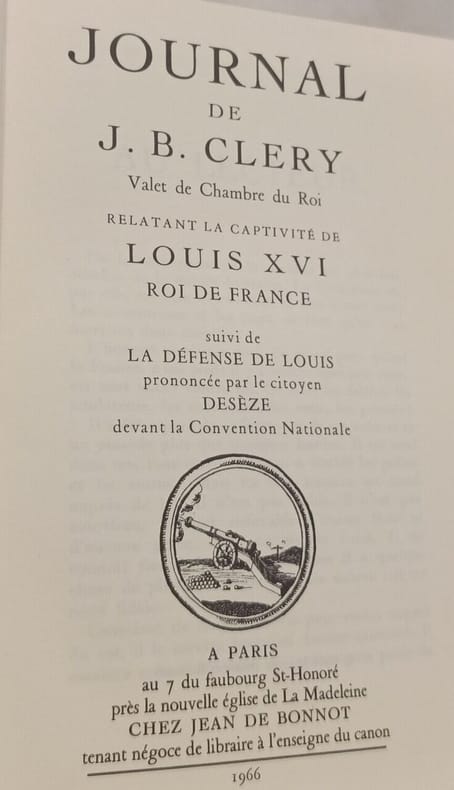 JOURNAL
DE
J. B. CLERY
Valet de Chambre du Roi
RELATANT LA CAPTIVITÉ DE
LOUIS XVI
ROI DE FRANCE

suivi de
LA DÉFENSE DE LOUIS
prononcée par le citoyen
DESÈZE
devant la Convention Nationale

A PARIS
au 7 du faubourg St-Honoré
près la nouvelle église de La Madeleine
CHEZ JEAN DE BONNOT
tenant négoce de libraire à l'enseigne du canon

1966